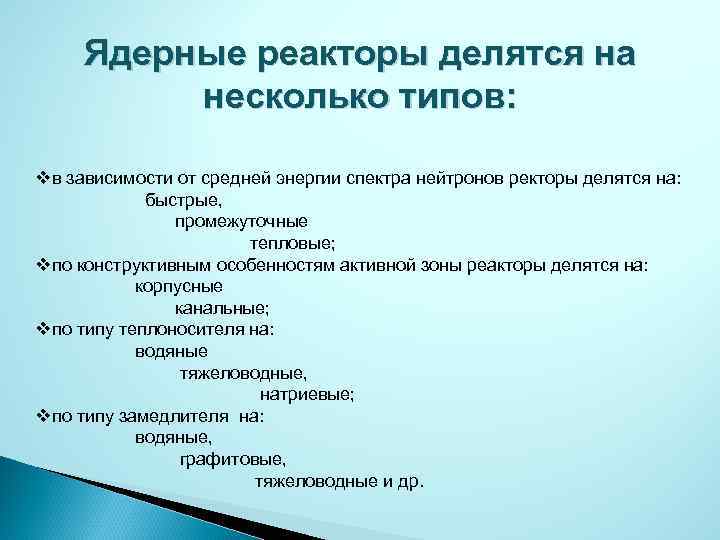 Ядерные реакторы делятся на несколько типов:

❖в зависимости от средней энергии спектра нейтронов ректоры делятся на:
быстрые,
промежуточные
тепловые;
❖по конструктивным особенностям активной зоны реакторы делятся на:
корпусные
канальные;
❖по типу теплоносителя на:
водяные
тяжеловодные,
натриевые;
❖по типу замедлителя на:
водяные,
графитовые,
тяжеловодные и др.